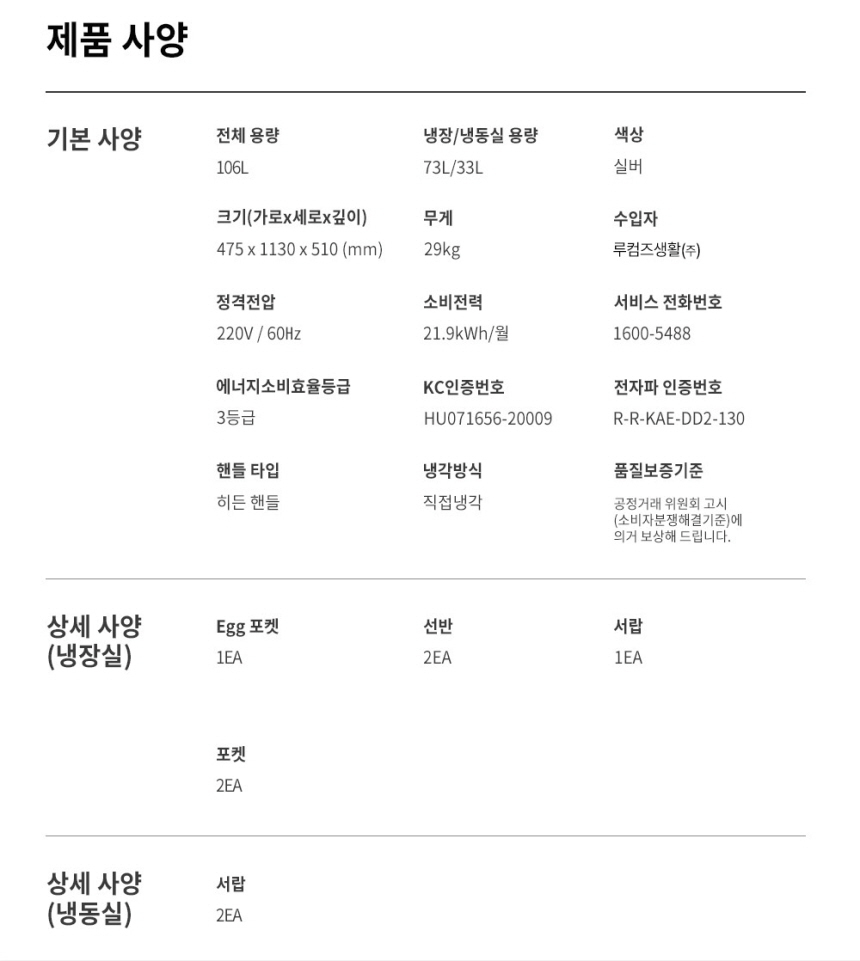 제품 사양

기본 사양

전체 용량
106L

냉장/냉동실 용량
73L/33L

색상
실버

크기(가로x세로x깊이)
475 x 1130 x 510 (mm)

무게
29kg

수입자
루컴즈생활㈜

정격전압
220V / 60㎐

소비전력
21.9kWh/월

서비스 전화번호
1600-5488

에너지소비효율등급
3등급

KC인증번호
HU071656-20009

전자파 인증번호
R-R-KAE-DD2-130

핸들 타입
히든 핸들

냉각방식
직접냉각

품질보증기준
공정거래 위원회 고시 (소비자분쟁해결기준)에 의거 보상해 드립니다.

상세 사양 (냉장실)

Egg 포켓
1EA

선반
2EA

서랍
1EA

포켓
2EA

상세 사양 (냉동실)

서랍
2EA